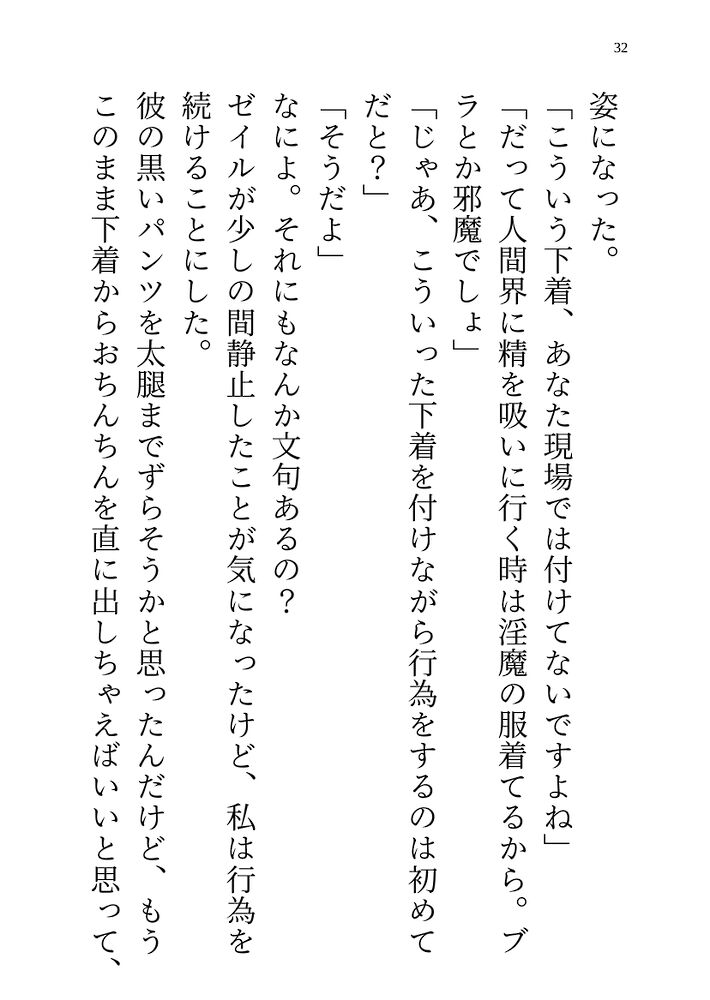 32

姿になった。

「こういう下着、あなた現場では付けてないですよね」

「だって人間界に精を吸いに行く時は淫魔の服着てるから。ブラとか邪魔でしょ」

「じゃあ、こういった下着を付けながら行為をするのは初めてだと？」

「そうだよ」

なによ。それにもなんか文句あるの？

ゼイルが少しの間静止したことが気になったけど、私は行為を続けることにした。

彼の黒いパンツを太腿までずらそうかと思ったんだけど、もうこのまま下着からおちんちんを直に出しちゃえばいいと思って、